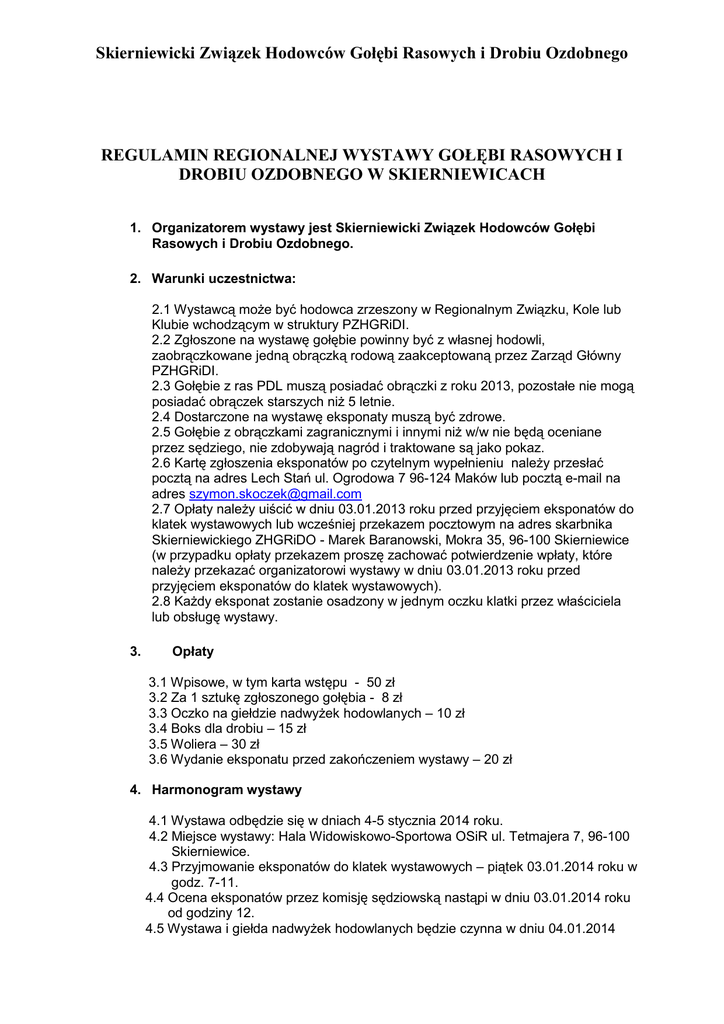 Skierniewicki Związek Hodowców Gołębi Rasowych i Drobiu Ozdobnego

REGULAMIN REGIONALNEJ WYSTAWY GOŁĘBI RASOWYCH I DROBIU OZDOBNEGO W SKIERNIEWICACH

1. Organizatorem wystawy jest Skierniewicki Związek Hodowców Gołębi Rasowych i Drobiu Ozdobnego.

2. Warunki uczestnictwa:

2.1 Wystawcą może być hodowca zrzeszony w Regionalnym Związku, Kole lub Klubie wchodzącym w struktury PZHGRiDI.
2.2 Zgłoszone na wystawę gołębie powinny być z własnej hodowli, zaobrączkowane jedną obrączką rodową zaakceptowaną przez Zarząd Główny PZHGRiDI.
2.3 Gołębie z ras PDL muszą posiadać obrączki z roku 2013, pozostałe nie mogą posiadać obrączek starszych niż 5 letnie.
2.4 Dostarczone na wystawę eksponaty muszą być zdrowe.
2.5 Gołębie z obrączkami zagranicznymi i innymi niż w/w nie będą oceniane przez sędziego, nie zdobywają nagród i traktowane są jako pokaz.
2.6 Kartę zgłoszenia eksponatów po czytelnym wypełnieniu należy przesłać pocztą na adres Lech Stań ul. Ogrodowa 7 96-124 Maków lub pocztą e-mail na adres szymon.skoczek@gmail.com
2.7 Opłaty należy uiścić w dniu 03.01.2013 roku przed przyjęciem eksponatów do klatek wystawowych lub wcześniej przekazem pocztowym na adres skarbnika Skierniewickiego ZHGRiDO - Marek Baranowski, Mokra 35, 96-100 Skierniewice (w przypadku opłaty przekazem proszę zachować potwierdzenie wpłaty, które należy przekazać organizatorowi wystawy w dniu 03.01.2013 roku przed przyjęciem eksponatów do klatek wystawowych).
2.8 Każdy eksponat zostanie osadzony w jednym oczku klatki przez właściciela lub obsługę wystawy.

3. Opłaty

3.1 Wpisowe, w tym karta wstępu - 50 zł
3.2 Za 1 sztukę zgłoszonego gołębia - 8 zł
3.3 Oczko na giełdzie nadwyżek hodowlanych – 10 zł
3.4 Boks dla drobiu – 15 zł
3.5 Woliera – 30 zł
3.6 Wydanie eksponatu przed zakończeniem wystawy – 20 zł

4. Harmonogram wystawy

4.1 Wystawa odbędzie się w dniach 4-5 stycznia 2014 roku.
4.2 Miejsce wystawy: Hala Widowiskowo-Sportowa OSiR ul. Tetmajera 7, 96-100 Skierniewice.
4.3 Przyjmowanie eksponatów do klatek wystawowych – piątek 03.01.2014 roku w godz. 7-11.
4.4 Ocena eksponatów przez komisję sędziowską nastąpi w dniu 03.01.2014 roku od godziny 12.
4.5 Wystawa i giełda nadwyżek hodowlanych będzie czynna w dniu 04.01.2014